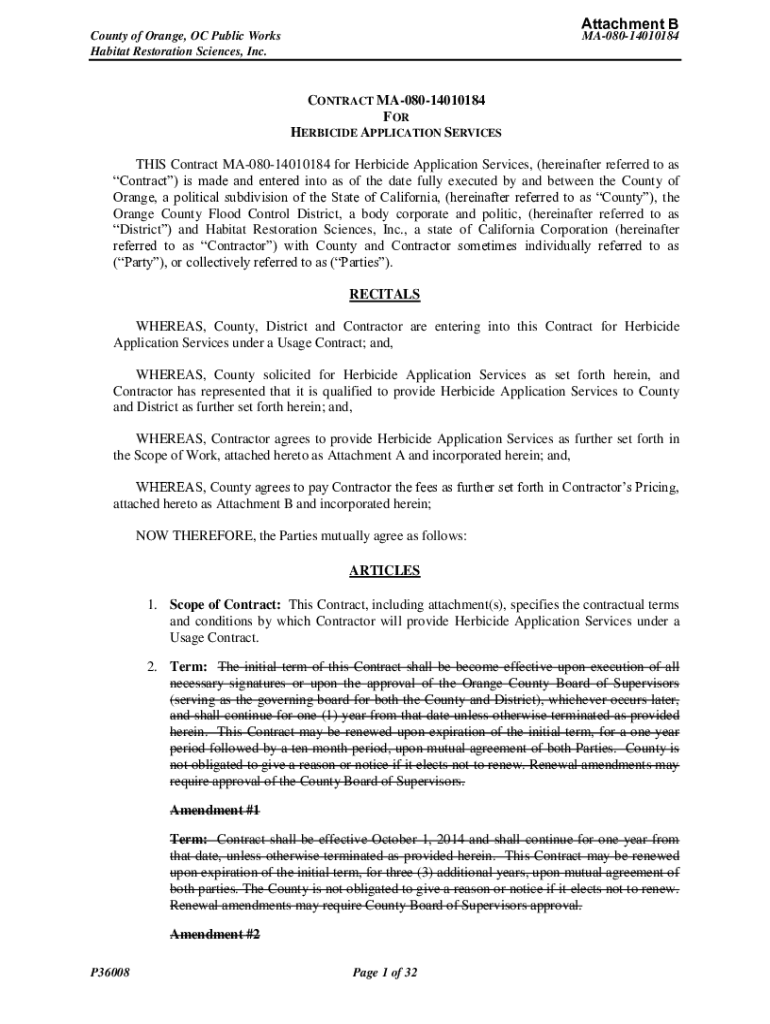 Attachment B

County of Orange, OC Public Works
Habitat Restoration Sciences, Inc.

MA-080-14010184

CONTRACT MA-080-14010184
FOR
HERBICIDE APPLICATION SERVICES

THIS Contract MA-080-14010184 for Herbicide Application Services, (hereinafter referred to as "Contract") is made and entered into as of the date fully executed by and between the County of Orange, a political subdivision of the State of California, (hereinafter referred to as "County"), the Orange County Flood Control District, a body corporate and politic, (hereinafter referred to as "District") and Habitat Restoration Sciences, Inc., a state of California Corporation (hereinafter referred to as "Contractor") with County and Contractor sometimes individually referred to as ("Party"), or collectively referred to as ("Parties").

RECITALS

WHEREAS, County, District and Contractor are entering into this Contract for Herbicide Application Services under a Usage Contract; and,

WHEREAS, County solicited for Herbicide Application Services as set forth herein, and Contractor has represented that it is qualified to provide Herbicide Application Services to County and District as further set forth herein; and,

WHEREAS, Contractor agrees to provide Herbicide Application Services as further set forth in the Scope of Work, attached hereto as Attachment A and incorporated herein; and,

WHEREAS, County agrees to pay Contractor the fees as further set forth in Contractor's Pricing, attached hereto as Attachment B and incorporated herein;

NOW THEREFORE, the Parties mutually agree as follows:

ARTICLES

1. Scope of Contract: This Contract, including attachment(s), specifies the contractual terms and conditions by which Contractor will provide Herbicide Application Services under a Usage Contract.

2. Term: The initial term of this Contract shall be become effective upon execution of all necessary signatures or upon the approval of the Orange County Board of Supervisors (serving as the governing board for both the County and District), whichever occurs later, and shall continue for one (1) year from that date unless otherwise terminated as provided herein. This Contract may be renewed upon expiration of the initial term, for a one year period followed by a ten month period, upon mutual agreement of both Parties. County is not obligated to give a reason or notice if it elects not to renew. Renewal amendments may require approval of the County Board of Supervisors.

Amendment #1

Term: Contract shall be effective October 1, 2014 and shall continue for one year from that date, unless otherwise terminated as provided herein. This Contract may be renewed upon expiration of the initial term, for three (3) additional years, upon mutual agreement of both parties. The County is not obligated to give a reason or notice if it elects not to renew. Renewal amendments may require County Board of Supervisors approval.

Amendment #2

P36008

Page 1 of 32